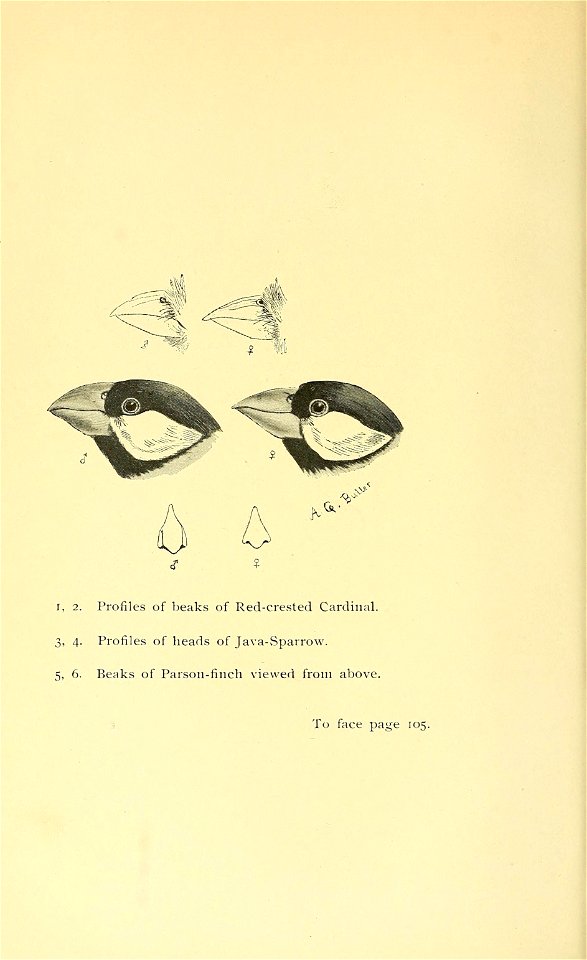 ♂ ♀

♂ ♀

A. G. Butler

♂ ♀

1, 2. Profiles of beaks of Red-crested Cardinal.

3, 4. Profiles of heads of Java-Sparrow.

5, 6. Beaks of Parson-finch viewed from above.

To face page 105.